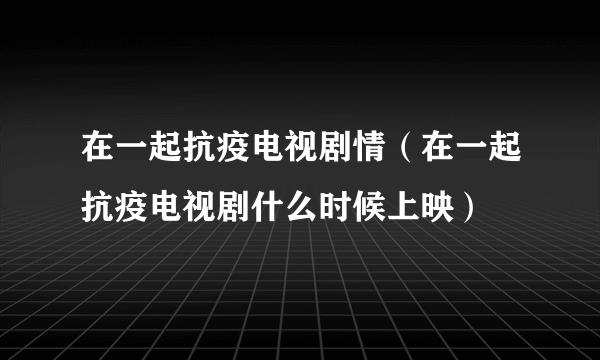 在一起抗疫电视剧情（在一起抗疫电视剧什么时候上映）